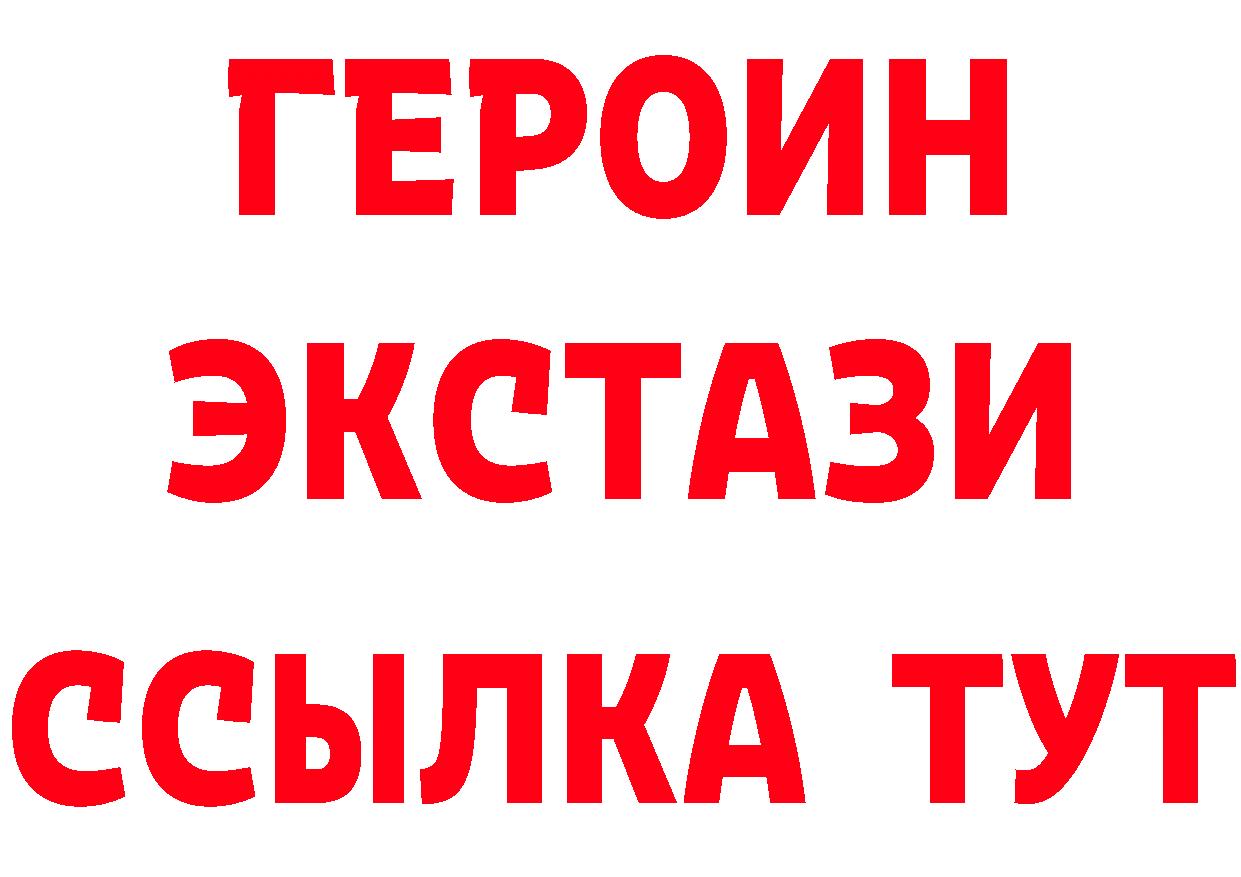 ГЕРОИН
ЭКСТАЗИ
ССЫЛКА ТУТ